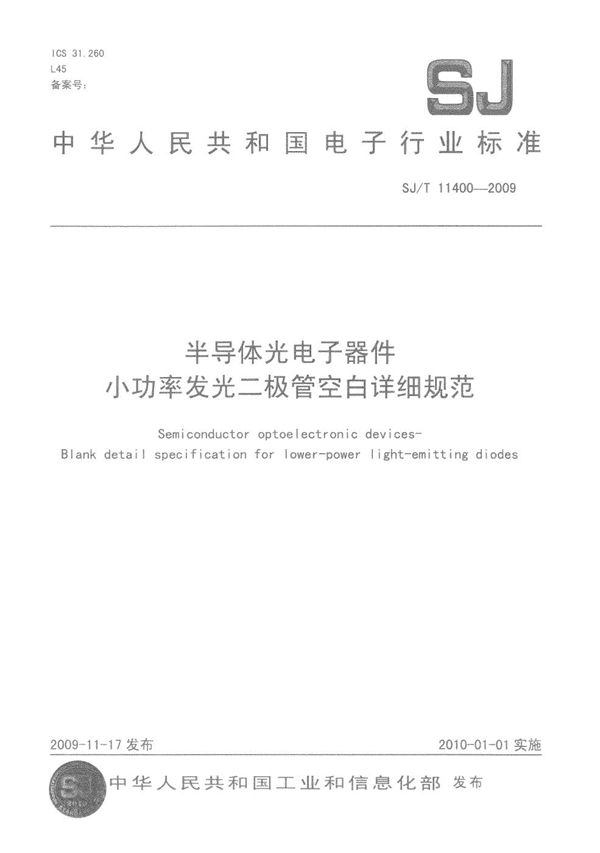 ICS 31.260
L45
备案号:

SJ

中华人民共和国电子行业标准

SJ/T 11400—2009

半导体光电子器件
小功率发光二极管空白详细规范

Semiconductor optoelectronic devices-
Blank detail specification for lower-power light-emitting diodes

2009-11-17 发布

2010-01-01 实施

中华人民共和国工业和信息化部 发布